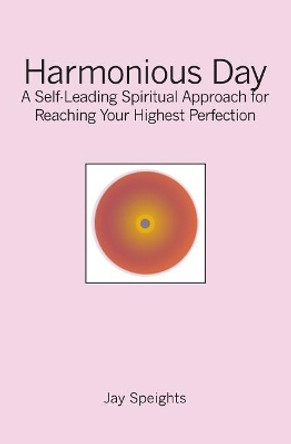 Harmonious Day
A Self-Leading Spiritual Approach for Reaching Your Highest Perfection

Jay Speights